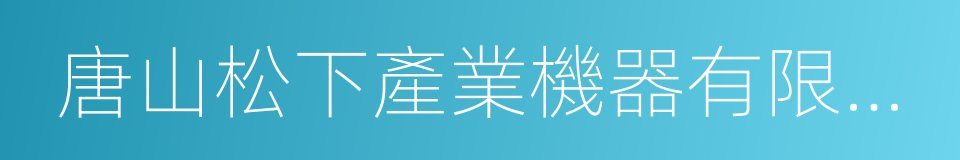 唐山松下產業機器有限...